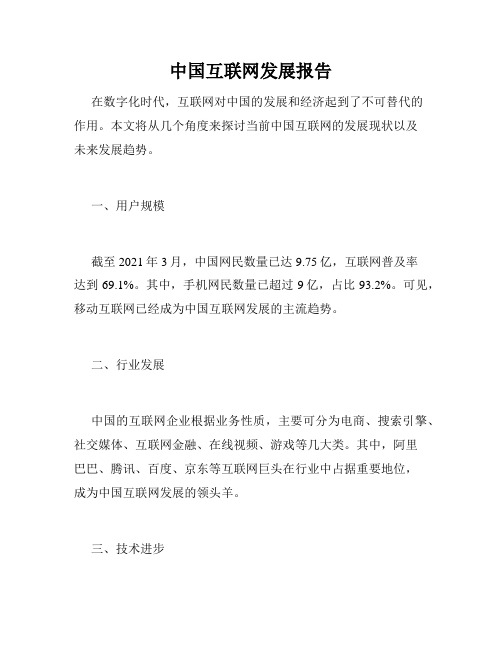 中国互联网发展报告

在数字化时代，互联网对中国的发展和经济起到了不可替代的作用。本文将从几个角度来探讨当前中国互联网的发展现状以及未来发展趋势。

一、用户规模

截至 2021 年 3 月，中国网民数量已达 9.75 亿，互联网普及率达到 69.1%。其中，手机网民数量已超过 9 亿，占比 93.2%。可见，移动互联网已经成为中国互联网发展的主流趋势。

二、行业发展

中国的互联网企业根据业务性质，主要可分为电商、搜索引擎、社交媒体、互联网金融、在线视频、游戏等几大类。其中，阿里巴巴、腾讯、百度、京东等互联网巨头在行业中占据重要地位，成为中国互联网发展的领头羊。

三、技术进步